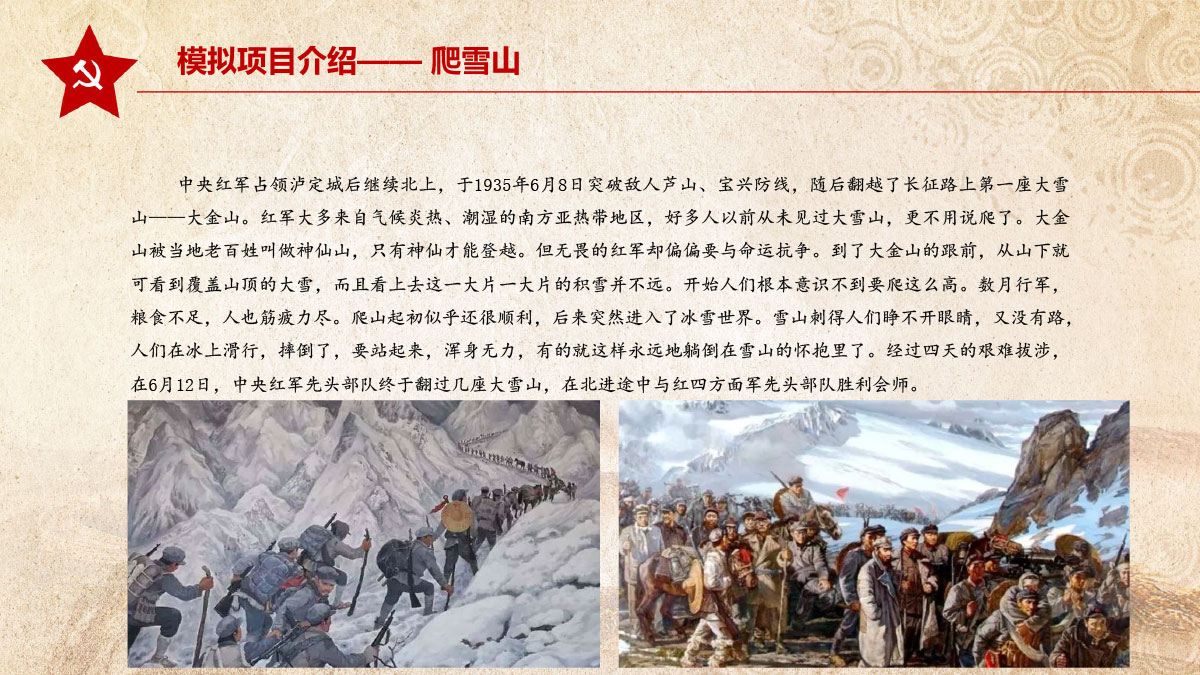 模拟项目介绍—— 爬雪山

中央红军占领泸定城后继续北上，于1935年6月8日突破敌人芦山、宝兴防线，随后翻越了长征路上第一座大雪山——大金山。红军大多来自气候炎热、潮湿的南方亚热带地区，好多人以前从未见过大雪山，更不用说爬了。大金山被当地老百姓叫做神仙山，只有神仙才能登越。但无畏的红军却偏偏要与命运抗争。到了大金山的跟前，从山下就可看到覆盖山顶的大雪，而且看上去这一大片一大片的积雪并不远。开始人们根本意识不到要爬这么高。数月行军，粮食不足，人也筋疲力尽。爬山起初似乎还很顺利，后来突然进入了冰雪世界。雪山刺得人们睁不开眼睛，又没有路，人们在冰上滑行，摔倒了，要站起来，浑身无力，有的就这样永远地躺倒在雪山的怀抱里了。经过四天的艰难拔涉，在6月12日，中央红军先头部队终于翻过几座大雪山，在北进途中与红四方面军先头部队胜利会师。